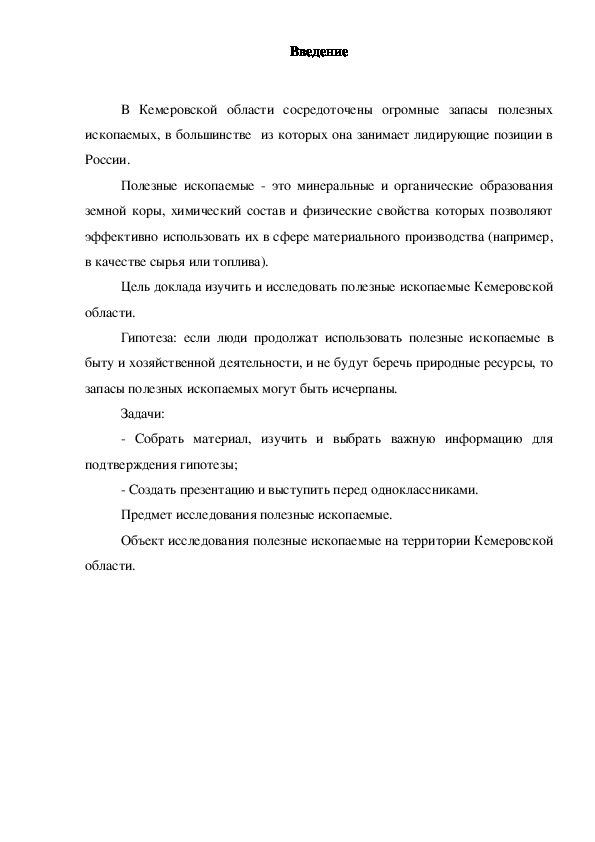 Введение

В Кемеровской области сосредоточены огромные запасы полезных ископаемых, в большинстве из которых она занимает лидирующие позиции в России.

Полезные ископаемые - это минеральные и органические образования земной коры, химический состав и физические свойства которых позволяют эффективно использовать их в сфере материального производства (например, в качестве сырья или топлива).

Цель доклада изучить и исследовать полезные ископаемые Кемеровской области.

Гипотеза: если люди продолжат использовать полезные ископаемые в быту и хозяйственной деятельности, и не будут беречь природные ресурсы, то запасы полезных ископаемых могут быть исчерпаны.

Задачи:

- Собрать материал, изучить и выбрать важную информацию для подтверждения гипотезы;

- Создать презентацию и выступить перед одноклассниками.

Предмет исследования полезные ископаемые.

Объект исследования полезные ископаемые на территории Кемеровской области.